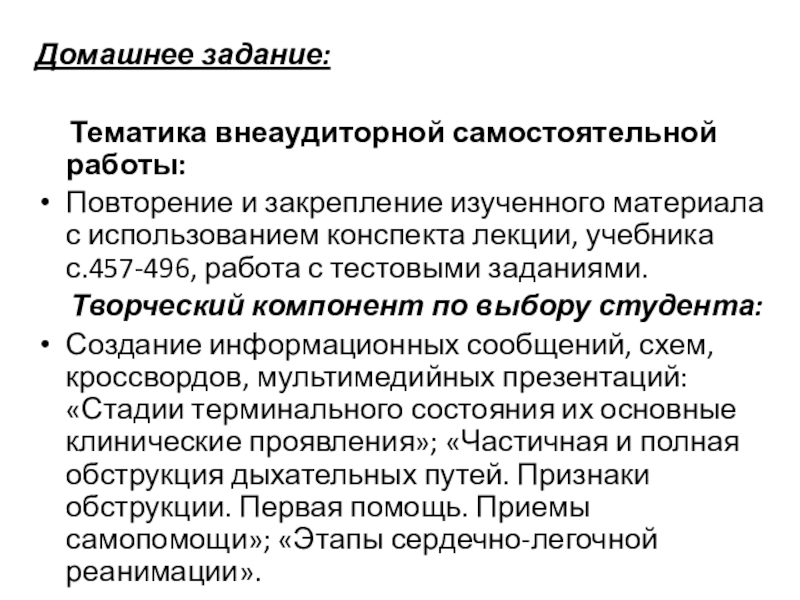 Домашнее задание:

Тематика внеаудиторной самостоятельной работы:

• Повторение и закрепление изученного материала с использованием конспекта лекции, учебника с.457-496, работа с тестовыми заданиями.

Творческий компонент по выбору студента:

• Создание информационных сообщений, схем, кроссвордов, мультимедийных презентаций: «Стадии терминального состояния их основные клинические проявления»; «Частичная и полная обструкция дыхательных путей. Признаки обструкции. Первая помощь. Приемы самопомощи»; «Этапы сердечно-легочной реанимации».